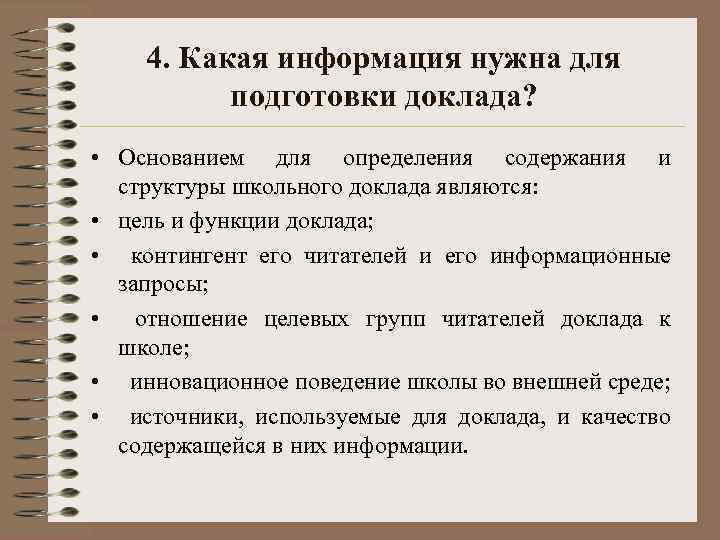 4. Какая информация нужна для подготовки доклада?

• Основанием для определения содержания и структуры школьного доклада являются:
• цель и функции доклада;
• контингент его читателей и его информационные запросы;
• отношение целевых групп читателей доклада к школе;
• инновационное поведение школы во внешней среде;
• источники, используемые для доклада, и качество содержащейся в них информации.